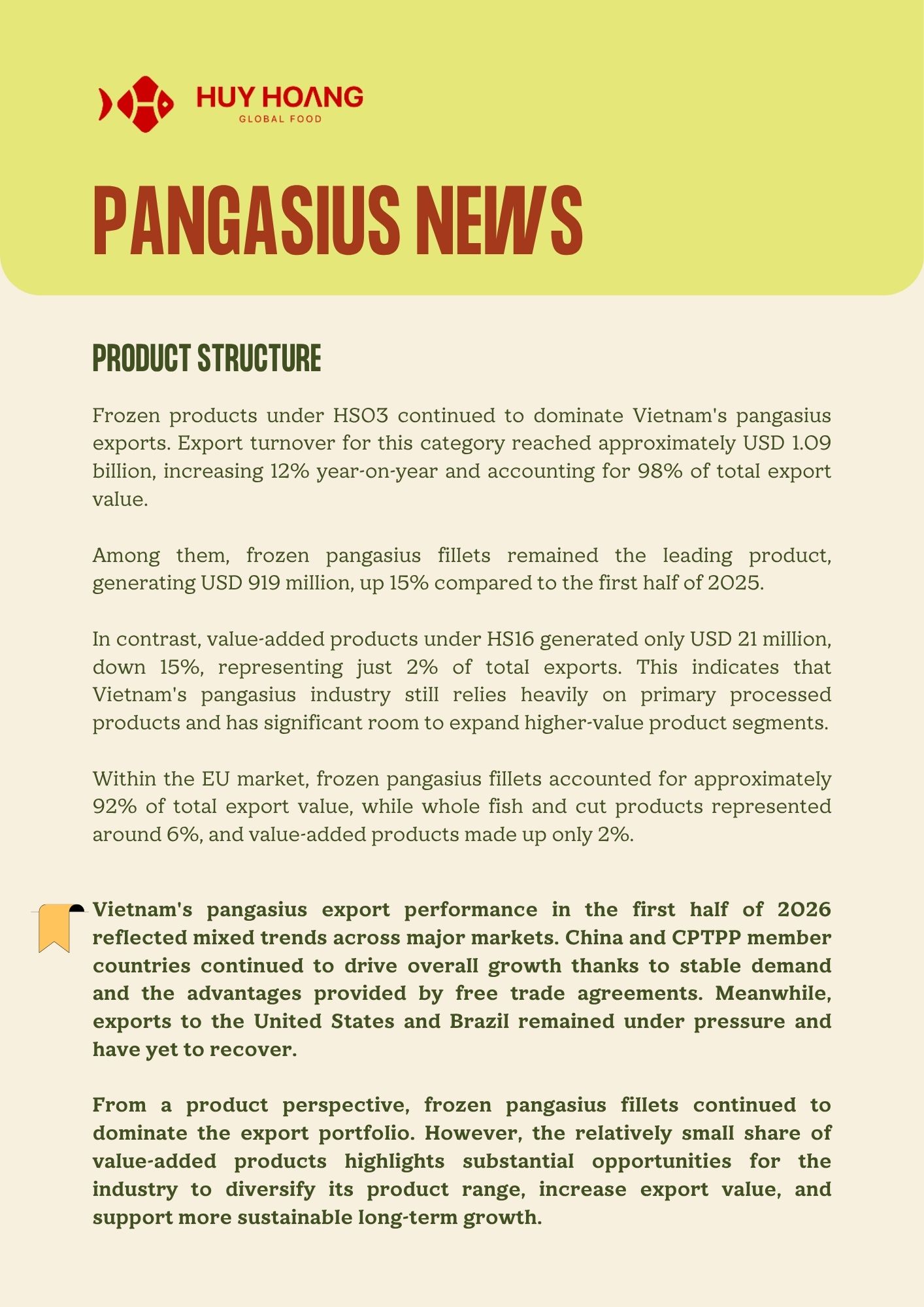 HUY HOANG
GLOBAL FOOD

PANGASIUS NEWS

PRODUCT STRUCTURE

Frozen products under HS03 continued to dominate Vietnam's pangasius exports. Export turnover for this category reached approximately USD 1.09 billion, increasing 12% year-on-year and accounting for 98% of total export value.

Among them, frozen pangasius fillets remained the leading product, generating USD 919 million, up 15% compared to the first half of 2025.

In contrast, value-added products under HS16 generated only USD 21 million, down 15%, representing just 2% of total exports. This indicates that Vietnam's pangasius industry still relies heavily on primary processed products and has significant room to expand higher-value product segments.

Within the EU market, frozen pangasius fillets accounted for approximately 92% of total export value, while whole fish and cut products represented around 6%, and value-added products made up only 2%.

Vietnam's pangasius export performance in the first half of 2026 reflected mixed trends across major markets. China and CPTPP member countries continued to drive overall growth thanks to stable demand and the advantages provided by free trade agreements. Meanwhile, exports to the United States and Brazil remained under pressure and have yet to recover.

From a product perspective, frozen pangasius fillets continued to dominate the export portfolio. However, the relatively small share of value-added products highlights substantial opportunities for the industry to diversify its product range, increase export value, and support more sustainable long-term growth.